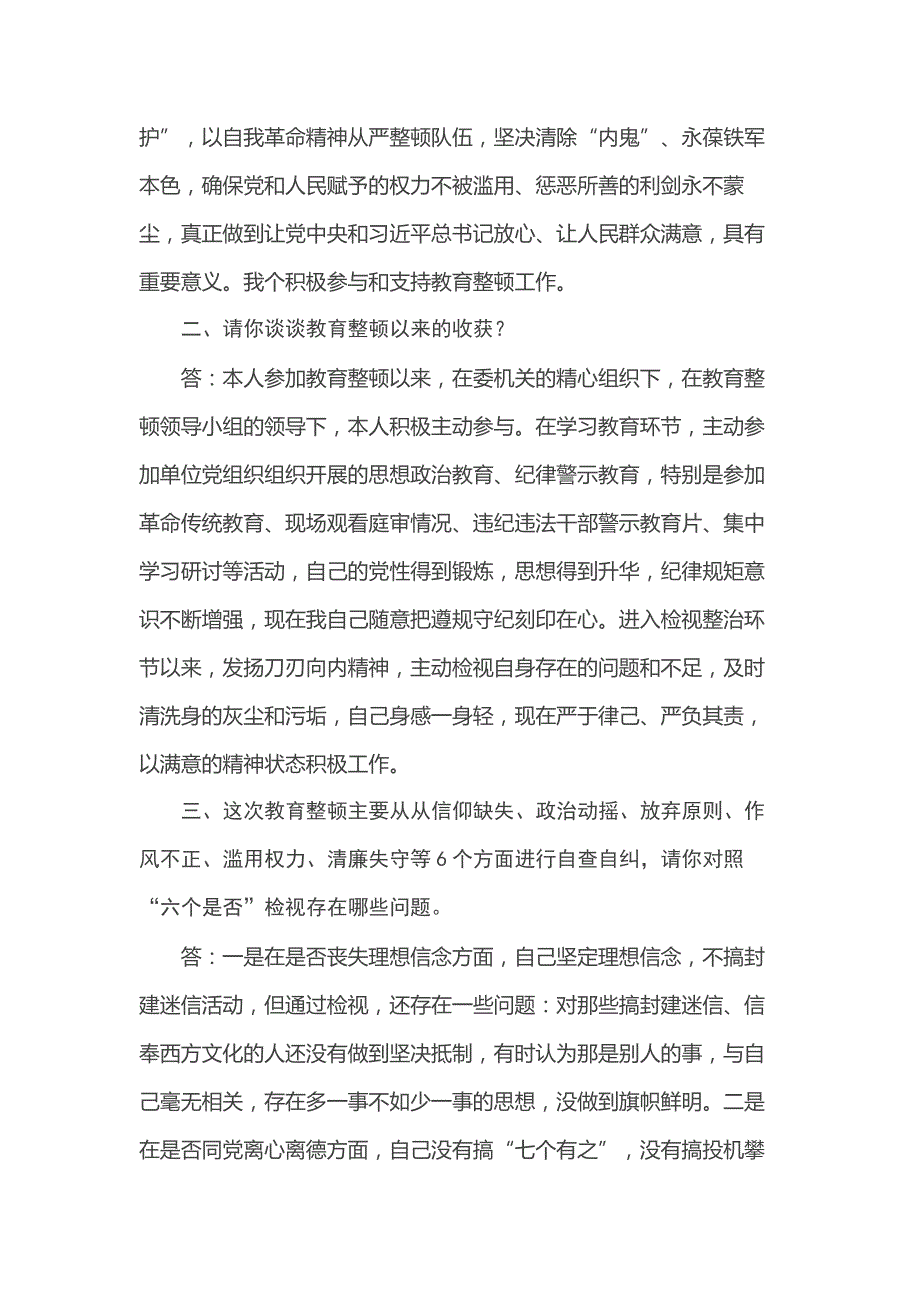 护”，以自我革命精神从严整顿队伍，坚决清除“内鬼”、永葆铁军本色，确保党和人民赋予的权力不被滥用、惩恶所善的利剑永不蒙尘，真正做到让党中央和习近平总书记放心、让人民群众满意，具有重要意义。我个积极参与和支持教育整顿工作。

二、请你谈谈教育整顿以来的收获？

答：本人参加教育整顿以来，在委机关的精心组织下，在教育整顿领导小组的领导下，本人积极主动参与。在学习教育环节，主动参加单位党组织组织开展的思想政治教育、纪律警示教育，特别是参加革命传统教育、现场观看庭审情况、违纪违法干部警示教育片、集中学习研讨等活动，自己的党性得到锻炼，思想得到升华，纪律规矩意识不断增强，现在我自己随意把遵规守纪刻印在心。进入检视整治环节以来，发扬刀刃向内精神，主动检视自身存在的问题和不足，及时清洗身的灰尘和污垢，自己身感一身轻，现在严于律己、严负其责，以满意的精神状态积极工作。

三、这次教育整顿主要从从信仰缺失、政治动摇、放弃原则、作风不正、滥用权力、清廉失守等 6 个方面进行自查自纠，请你对照“六个是否”检视存在哪些问题。

答：一是在是否丧失理想信念方面，自己坚定理想信念，不搞封建迷信活动，但通过检视，还存在一些问题：对那些搞封建迷信、信奉西方文化的人还没有做到坚决抵制，有时认为那是别人的事，与自己毫无相关，存在多一事不如少一事的思想，没做到旗帜鲜明。二是在是否同党离心离德方面，自己没有搞“七个有之”，没有搞投机攀